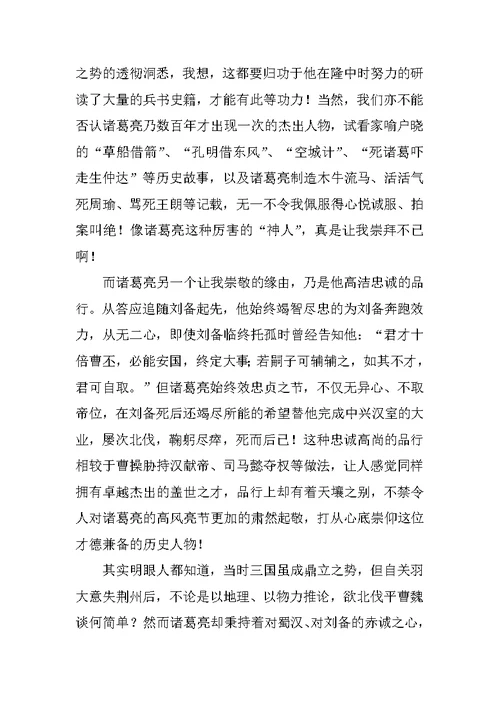 之势的透彻洞悉，我想，这都要归功于他在隆中时努力的研读了大量的兵书史籍，才能有此等功力！当然，我们亦不能否认诸葛亮乃数百年才出现一次的杰出人物，试看家喻户晓的“草船借箭”、“孔明借东风”、“空城计”、“死诸葛吓走生仲达”等历史故事，以及诸葛亮制造木牛流马、活活气死周瑜、骂死王朗等记载，无一不令我佩服得心悦诚服、拍案叫绝！像诸葛亮这种厉害的“神人”，真是让我崇拜不已啊！

而诸葛亮另一个让我崇敬的缘由，乃是他高洁忠诚的品行。从答应追随刘备起先，他始终竭智尽忠的为刘备奔跑效力，从无二心，即使刘备临终托孤时曾经告知他：“君才十倍曹丕，必能安国，终定大事；若嗣子可辅辅之，如其不才，君可自取。”但诸葛亮始终效忠贞之节，不仅无异心、不取帝位，在刘备死后还竭尽所能的希望替他完成中兴汉室的大业，屡次北伐，鞠躬尽瘁，死而后已！这种忠诚高尚的品行相较于曹操胁持汉献帝、司马懿夺权等做法，让人感觉同样拥有卓越杰出的盖世之才，品行上却有着天壤之别，不禁令人对诸葛亮的高风亮节更加的肃然起敬，打从心底崇仰这位才德兼备的历史人物！

其实明眼人都知道，当时三国虽成鼎立之势，但自关羽大意失荆州后，不论是以地理、以物力推论，欲北伐平曹魏谈何简单？然而诸葛亮却秉持着对蜀汉、对刘备的赤诚之心，